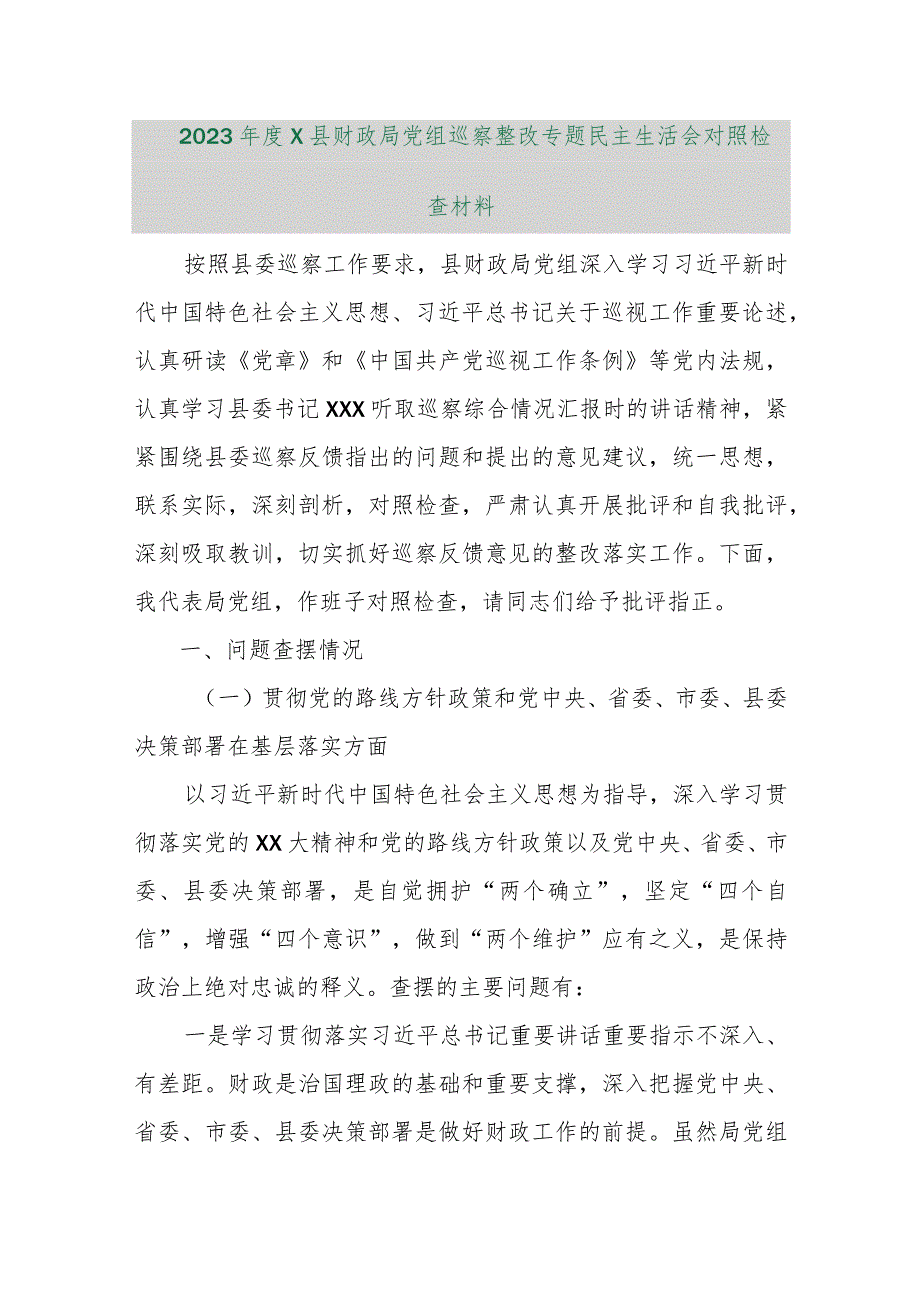 2023年度X县财政局党组巡察整改专题民主生活会对照检查材料

按照县委巡察工作要求，县财政局党组深入学习习近平新时代中国特色社会主义思想、习近平总书记关于巡视工作重要论述，认真研读《党章》和《中国共产党巡视工作条例》等党内法规，认真学习县委书记XXX听取巡察综合情况汇报时的讲话精神，紧紧围绕县委巡察反馈指出的问题和提出的意见建议，统一思想，联系实际，深刻剖析，对照检查，严肃认真开展批评和自我批评，深刻吸取教训，切实抓好巡察反馈意见的整改落实工作。下面，我代表局党组，作班子对照检查，请同志们给予批评指正。

一、问题查摆情况

（一）贯彻党的路线方针政策和党中央、省委、市委、县委决策部署在基层落实方面

以习近平新时代中国特色社会主义思想为指导，深入学习贯彻落实党的XX大精神和党的路线方针政策以及党中央、省委、市委、县委决策部署，是自觉拥护“两个确立”，坚定“四个自信”，增强“四个意识”，做到“两个维护”应有之义，是保持政治上绝对忠诚的释义。查摆的主要问题有：

一是学习贯彻落实习近平总书记重要讲话重要指示不深入、有差距。财政是治国理政的基础和重要支撑，深入把握党中央、省委、市委、县委决策部署是做好财政工作的前提。虽然局党组